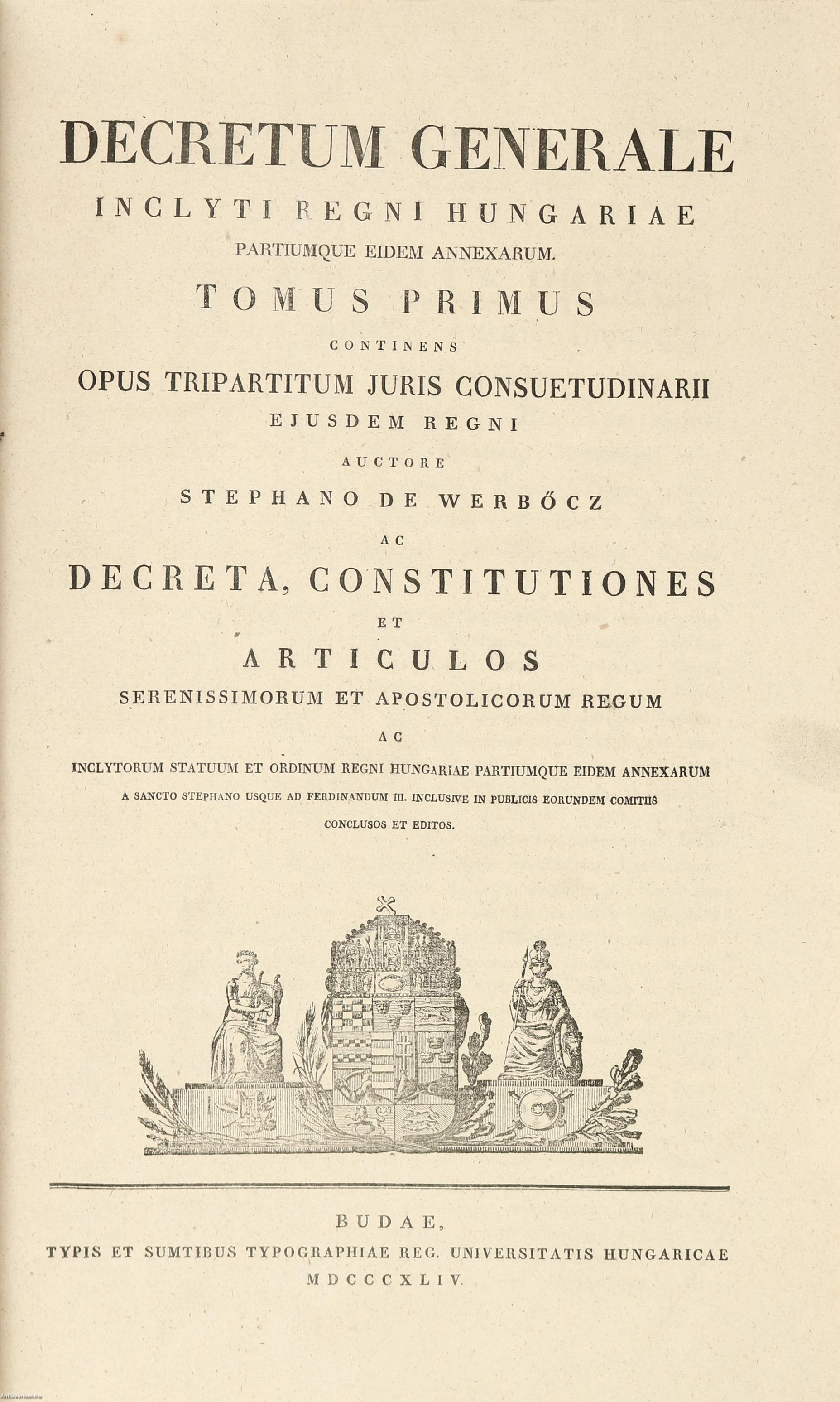 DECRETUM GENERALE

INCLYTI REGNI HUNGARIAE

PARTIUMQUE EIDEM ANNEXARUM.

TOMUS PRIMUS

CONTINENS

OPUS TRIPARTITUM JURIS CONSUETUDINARII

EJUSDEM REGNI

AUCTORE

STEPHANO DE WERBŐCZ

AC

DECRETA, CONSTITUTIONES

ET

ARTICULOS

SERENISSIMORUM ET APOSTOLICORUM REGUM

AC

INCLYTORUM STATUUM ET ORDINUM REGNI HUNGARIAE PARTIUMQUE EIDEM ANNEXARUM

A SANCTO STEPHANO USQUE AD FERDINANDUM III. INCLUSIVE IN PUBLICIS EORUNDEM COMITIIS

CONCLUSOS ET EDITOS.

BUDAE,

TYPIS ET SUMTIBUS TYPOGRAPHIAE REG. UNIVERSITATIS HUNGARICAE

MDCCCXLIV.